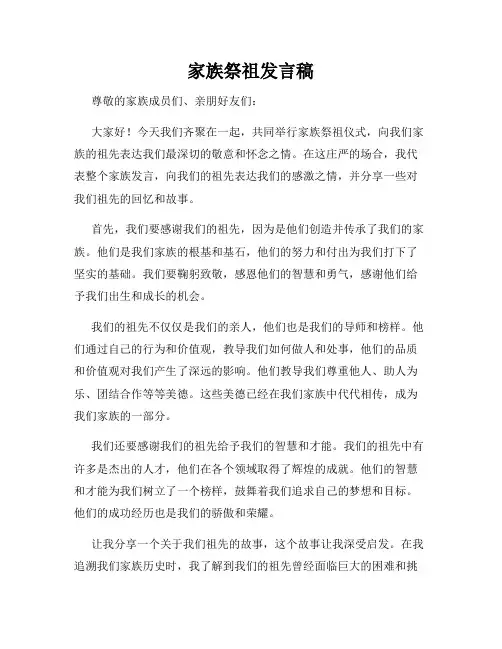 家族祭祖发言稿

尊敬的家族成员们、亲朋好友们：

大家好！今天我们齐聚在一起，共同举行家族祭祖仪式，向我们家族的祖先表达我们最深切的敬意和怀念之情。在这庄严的场合，我代表整个家族发言，向我们的祖先表达我们的感激之情，并分享一些对我们祖先的回忆和故事。

首先，我们要感谢我们的祖先，因为是他们创造并传承了我们的家族。他们是我们家族的根基和基石，他们的努力和付出为我们打下了坚实的基础。我们要鞠躬致敬，感恩他们的智慧和勇气，感谢他们给予我们出生和成长的机会。

我们的祖先不仅仅是我们的亲人，他们也是我们的导师和榜样。他们通过自己的行为和价值观，教导我们如何做人和处事，他们的品质和价值观对我们产生了深远的影响。他们教导我们尊重他人、助人为乐、团结合作等等美德。这些美德已经在我们家族中代代相传，成为我们家族的一部分。

我们还要感谢我们的祖先给予我们的智慧和才能。我们的祖先中有许多是杰出的人才，他们在各个领域取得了辉煌的成就。他们的智慧和才能为我们树立了一个榜样，鼓舞着我们追求自己的梦想和目标。他们的成功经历也是我们的骄傲和荣耀。

让我分享一个关于我们祖先的故事，这个故事让我深受启发。在我追溯我们家族历史时，我了解到我们的祖先曾经面临巨大的困难和挑